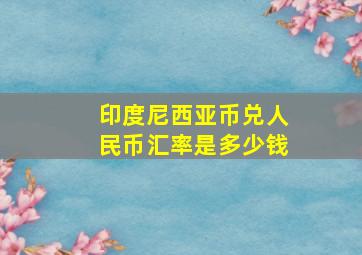 印度尼西亚币兑人民币汇率是多少钱